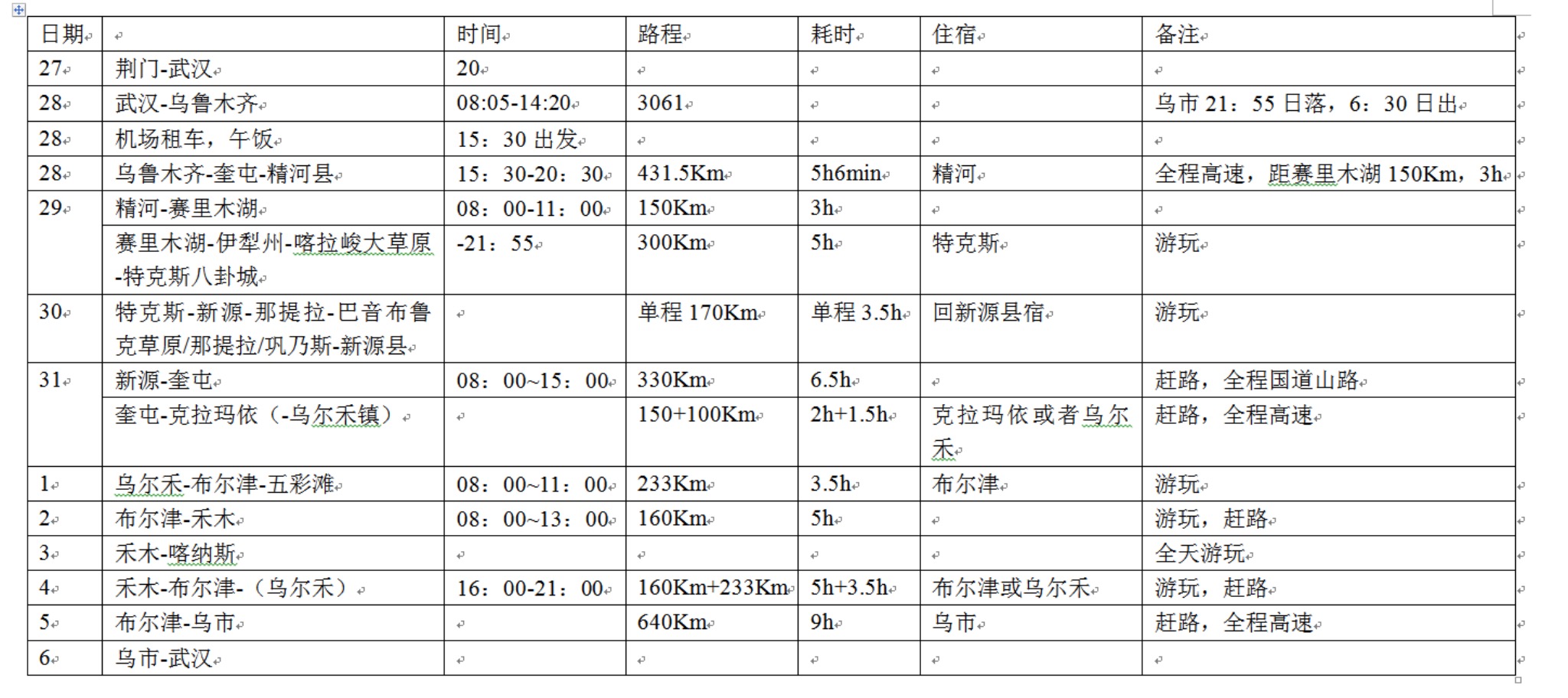 | 日期 |  | 时间 | 路程 | 耗时 | 住宿 | 备注 |
|---|---|---|---|---|---|---|
| 27 | 荆门-武汉 | 20 |  |  |  |  |
| 28 | 武汉-乌鲁木齐 | 08:05-14:20 | 3061 |  |  | 乌市 21：55 日落，6：30 日出 |
| 28 | 机场租车，午饭 | 15：30 出发 |  |  |  |  |
| 28 | 乌鲁木齐-奎屯-精河县 | 15：30-20：30 | 431.5Km | 5h6min | 精河 | 全程高速，距赛里木湖 150Km，3h |
| 29 | 精河-赛里木湖 | 08：00-11：00 | 150Km | 3h |  |  |
|  | 赛里木湖-伊犁州-喀拉峻大草原-特克斯八卦城 | -21：55 | 300Km | 5h | 特克斯 | 游玩 |
| 30 | 特克斯-新源-那提拉-巴音布鲁克草原/那提拉/巩乃斯-新源县 |  | 单程 170Km | 单程 3.5h | 回新源县宿 | 游玩 |
| 31 | 新源-奎屯 | 08：00~15：00 | 330Km | 6.5h |  | 赶路，全程国道山路 |
|  | 奎屯-克拉玛依（-乌尔禾镇） |  | 150+100Km | 2h+1.5h | 克拉玛依或者乌尔禾 | 赶路，全程高速 |
| 1 | 乌尔禾-布尔津-五彩滩 | 08：00~11：00 | 233Km | 3.5h | 布尔津 | 游玩 |
| 2 | 布尔津-禾木 | 08：00~13：00 | 160Km | 5h |  | 游玩，赶路 |
| 3 | 禾木-喀纳斯 |  |  |  |  | 全天游玩 |
| 4 | 禾木-布尔津-（乌尔禾） | 16：00-21：00 | 160Km+233Km | 5h+3.5h | 布尔津或乌尔禾 | 游玩，赶路 |
| 5 | 布尔津-乌市 |  | 640Km | 9h | 乌市 | 赶路，全程高速 |
| 6 | 乌市-武汉 |  |  |  |  |  |